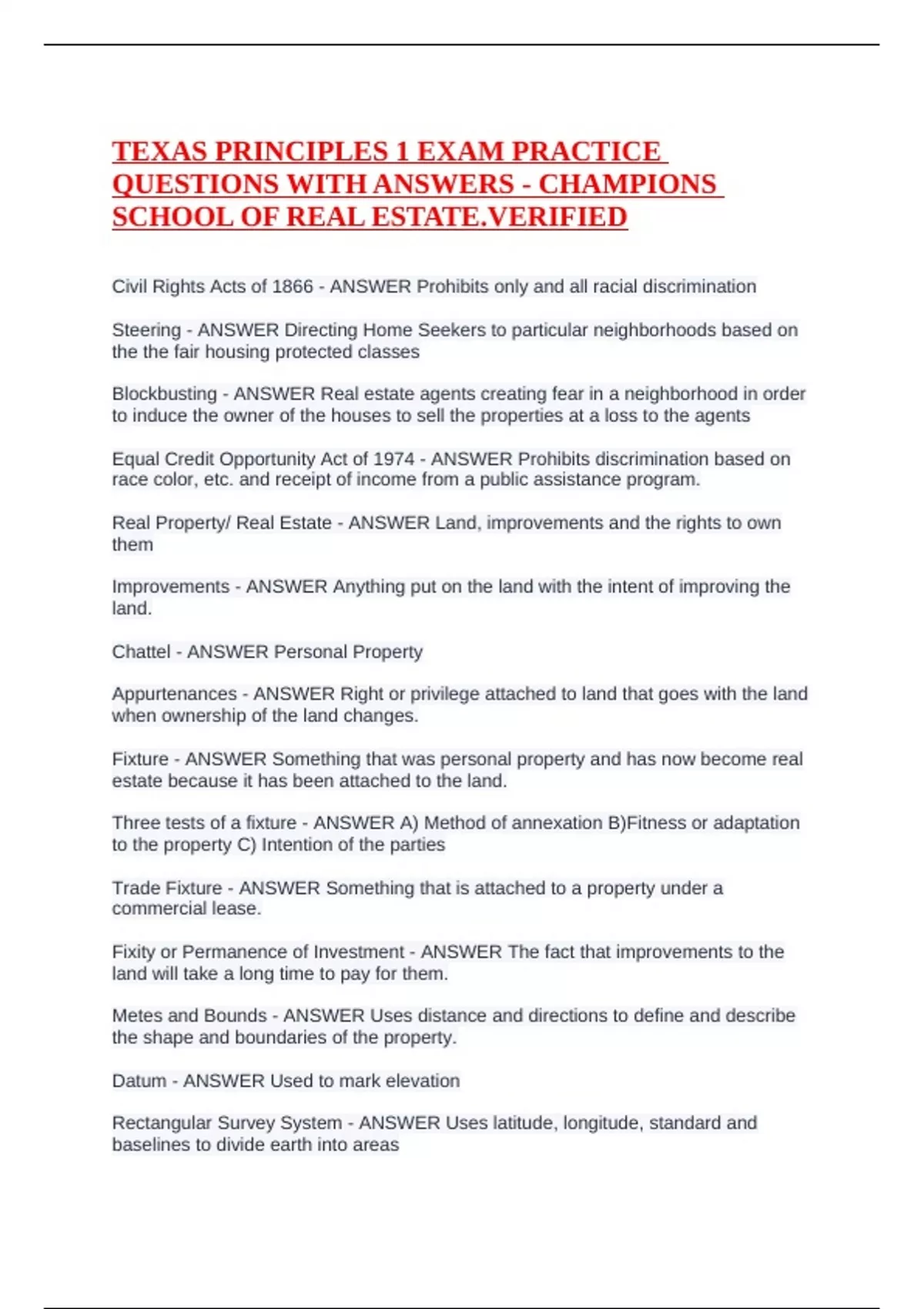 TEXAS PRINCIPLES 1 EXAM PRACTICE QUESTIONS WITH ANSWERS - CHAMPIONS SCHOOL OF REAL ESTATE.VERIFIED

Civil Rights Acts of 1866 - ANSWER Prohibits only and all racial discrimination

Steering - ANSWER Directing Home Seekers to particular neighborhoods based on the the fair housing protected classes

Blockbusting - ANSWER Real estate agents creating fear in a neighborhood in order to induce the owner of the houses to sell the properties at a loss to the agents

Equal Credit Opportunity Act of 1974 - ANSWER Prohibits discrimination based on race color, etc. and receipt of income from a public assistance program.

Real Property/ Real Estate - ANSWER Land, improvements and the rights to own them

Improvements - ANSWER Anything put on the land with the intent of improving the land.

Chattel - ANSWER Personal Property

Appurtenances - ANSWER Right or privilege attached to land that goes with the land when ownership of the land changes.

Fixture - ANSWER Something that was personal property and has now become real estate because it has been attached to the land.

Three tests of a fixture - ANSWER A) Method of annexation B)Fitness or adaptation to the property C) Intention of the parties

Trade Fixture - ANSWER Something that is attached to a property under a commercial lease.

Fixity or Permanence of Investment - ANSWER The fact that improvements to the land will take a long time to pay for them.

Metes and Bounds - ANSWER Uses distance and directions to define and describe the shape and boundaries of the property.

Datum - ANSWER Used to mark elevation

Rectangular Survey System - ANSWER Uses latitude, longitude, standard and baselines to divide earth into areas